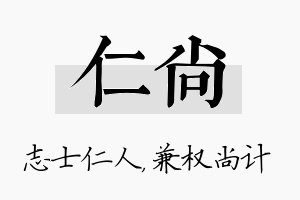 仁尚

志士仁人，兼权尚计